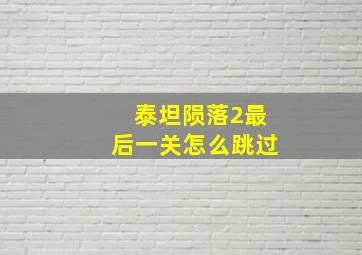 泰坦陨落2最后一关怎么跳过